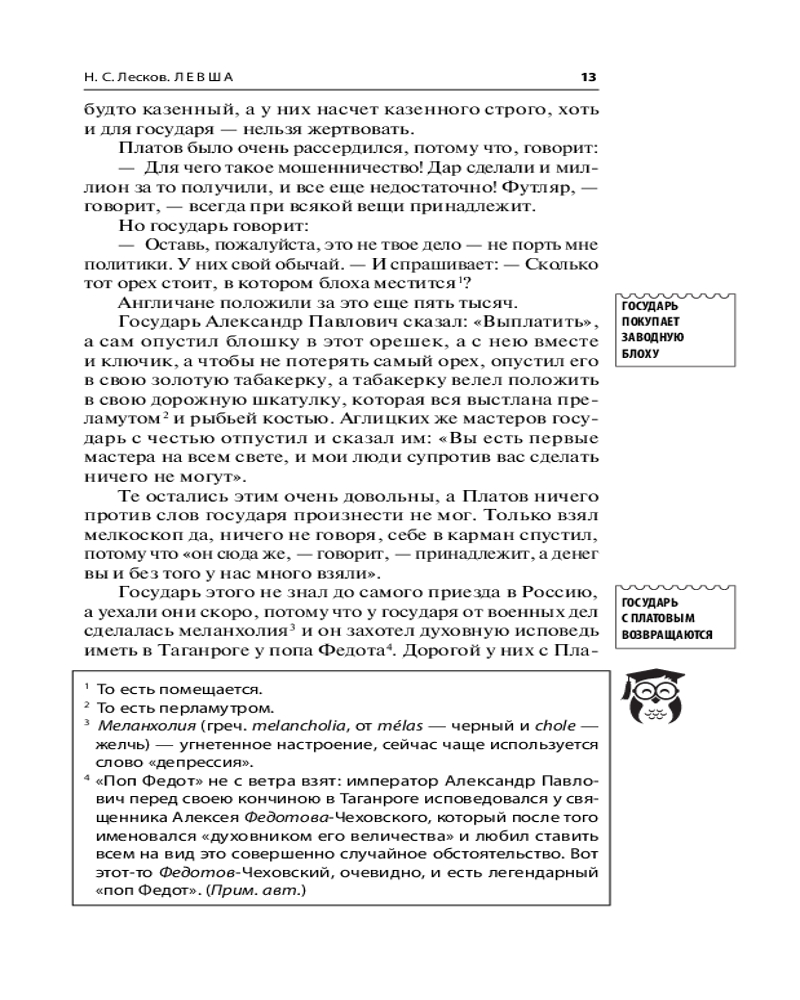 Н. С. Лесков. ЛЕВША 13

будто казенный, а у них насчет казенного строго, хоть и для государя — нельзя жертвовать.

Платов было очень рассердился, потому что, говорит:

— Для чего такое мошенничество! Дар сделали и миллион за то получили, и все еще недостаточно! Футляр, — говорит, — всегда при всякой вещи принадлежит.

Но государь говорит:

— Оставь, пожалуйста, это не твое дело — не порть мне политики. У них свой обычай. — И спрашивает: — Сколько тот орех стоит, в котором блоха местится$^1$?

Англичане положили за это еще пять тысяч.

Государь Александр Павлович сказал: «Выплатить», а сам опустил блошку в этот орешек, а с нею вместе и ключик, а чтобы не потерять самый орех, опустил его в свою золотую табакерку, а табакерку велел положить в свою дорожную шкатулку, которая вся выстлана преламутом$^2$ и рыбьей костью. Аглицких же мастеров государь с честью отпустил и сказал им: «Вы есть первые мастера на всем свете, и мои люди супротив вас сделать ничего не могут».

Те остались этим очень довольны, а Платов ничего против слов государя произнести не мог. Только взял мелкоскоп да, ничего не говоря, себе в карман спустил, потому что «он сюда же, — говорит, — принадлежит, а денег вы и без того у нас много взяли».

Государь этого не знал до самого приезда в Россию, а уехали они скоро, потому что у государя от военных дел сделалась меланхолия$^3$ и он захотел духовную исповедь иметь в Таганроге у попа Федота$^4$. Дорогой у них с Пла-

ГОСУДАРЬ ПОКУПАЕТ ЗАВОДНУЮ БЛОХУ

ГОСУДАРЬ С ПЛАТОВЫМ ВОЗВРАЩАЮТСЯ

$^1$ То есть помещается.
$^2$ То есть перламутром.
$^3$ Меланхолия (греч. melancholia, от mélas — черный и chole — желчь) — угнетенное настроение, сейчас чаще используется слово «депрессия».
$^4$ «Поп Федот» не с ветра взят: император Александр Павлович перед своею кончиною в Таганроге исповедовался у священника Алексея Федотова-Чеховского, который после того именовался «духовником его величества» и любил ставить всем на вид это совершенно случайное обстоятельство. Вот этот-то Федотов-Чеховский, очевидно, и есть легендарный «поп Федот». (Прим. авт.)